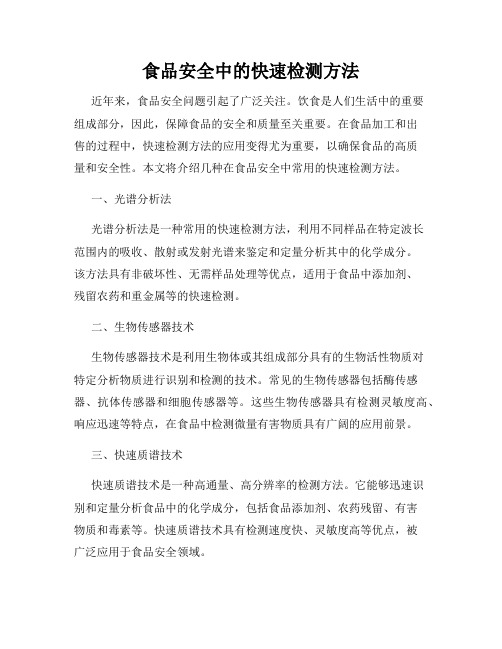 食品安全中的快速检测方法

近年来，食品安全问题引起了广泛关注。饮食是人们生活中的重要组成部分，因此，保障食品的安全和质量至关重要。在食品加工和出售的过程中，快速检测方法的应用变得尤为重要，以确保食品的高质量和安全性。本文将介绍几种在食品安全中常用的快速检测方法。

一、光谱分析法

光谱分析法是一种常用的快速检测方法，利用不同样品在特定波长范围内的吸收、散射或发射光谱来鉴定和定量分析其中的化学成分。该方法具有非破坏性、无需样品处理等优点，适用于食品中添加剂、残留农药和重金属等的快速检测。

二、生物传感器技术

生物传感器技术是利用生物体或其组成部分具有的生物活性物质对特定分析物质进行识别和检测的技术。常见的生物传感器包括酶传感器、抗体传感器和细胞传感器等。这些生物传感器具有检测灵敏度高、响应迅速等特点，在食品中检测微量有害物质具有广阔的应用前景。

三、快速质谱技术

快速质谱技术是一种高通量、高分辨率的检测方法。它能够迅速识别和定量分析食品中的化学成分，包括食品添加剂、农药残留、有害物质和毒素等。快速质谱技术具有检测速度快、灵敏度高等优点，被广泛应用于食品安全领域。